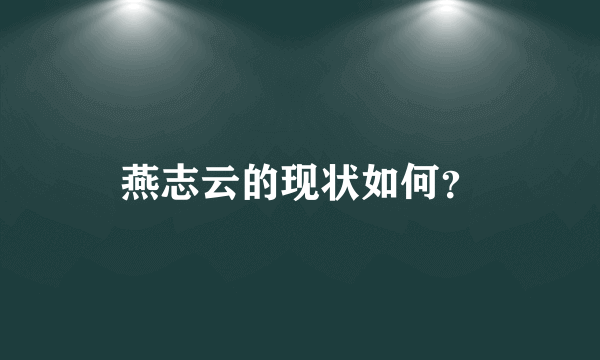 燕志云的现状如何？